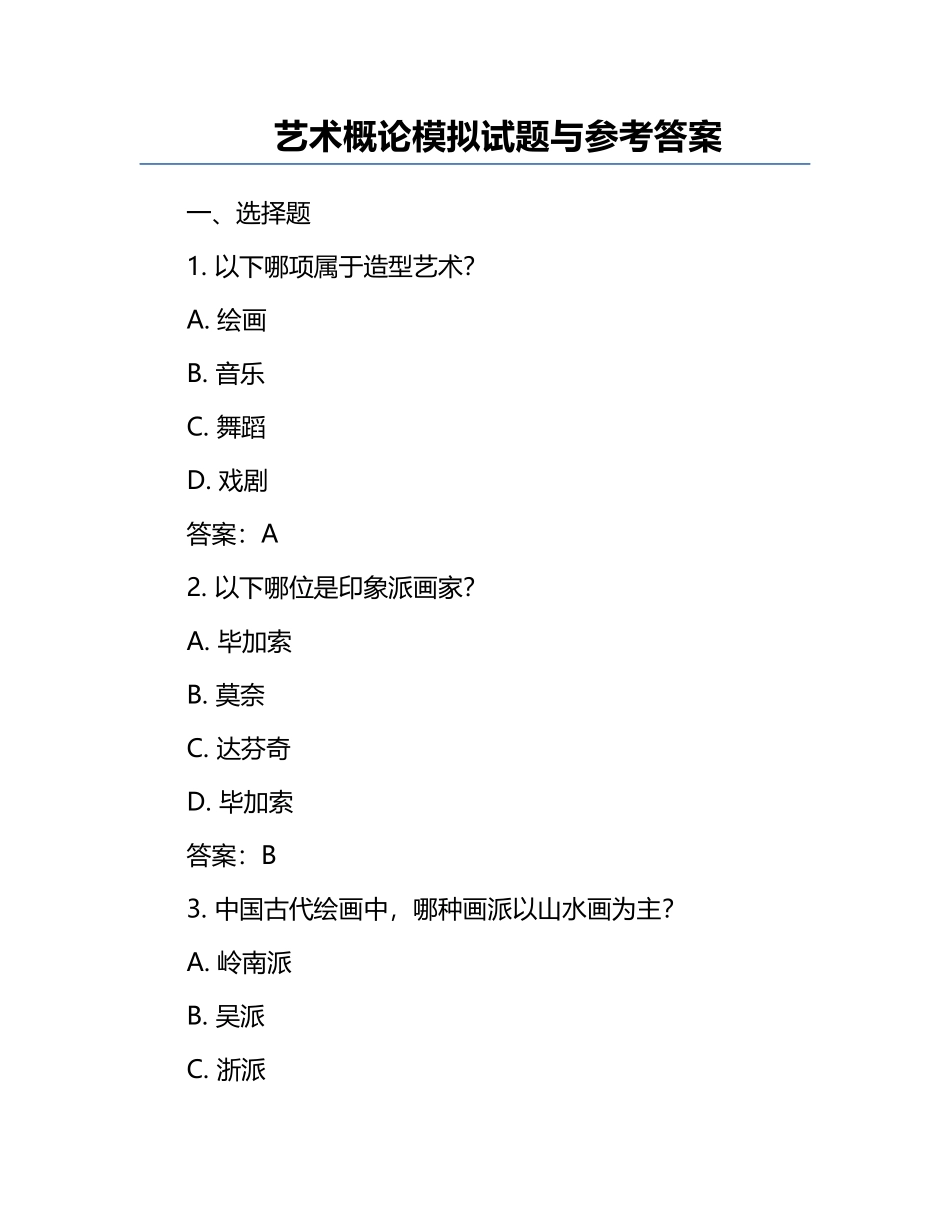 艺术概论模拟试题与参考答案

一、选择题

1. 以下哪项属于造型艺术?

A. 绘画

B. 音乐

C. 舞蹈

D. 戏剧

答案：A

2. 以下哪位是印象派画家?

A. 毕加索

B. 莫奈

C. 达芬奇

D. 毕加索

答案：B

3. 中国古代绘画中，哪种画派以山水画为主?

A. 岭南派

B. 吴派

C. 浙派